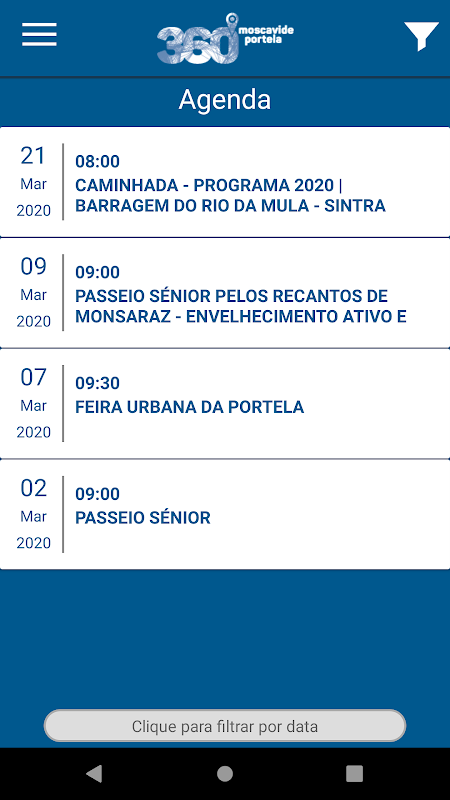 360 moscavide portela

Agenda

21
Mar
2020

08:00
CAMINHADA - PROGRAMA 2020 | BARRAGEM DO RIO DA MULA - SINTRA

09
Mar
2020

09:00
PASSEIO SÉNIOR PELOS RECANTOS DE MONSARAZ - ENVELHECIMENTO ATIVO E

07
Mar
2020

09:30
FEIRA URBANA DA PORTELA

02
Mar
2020

09:00
PASSEIO SÉNIOR

Clique para filtrar por data